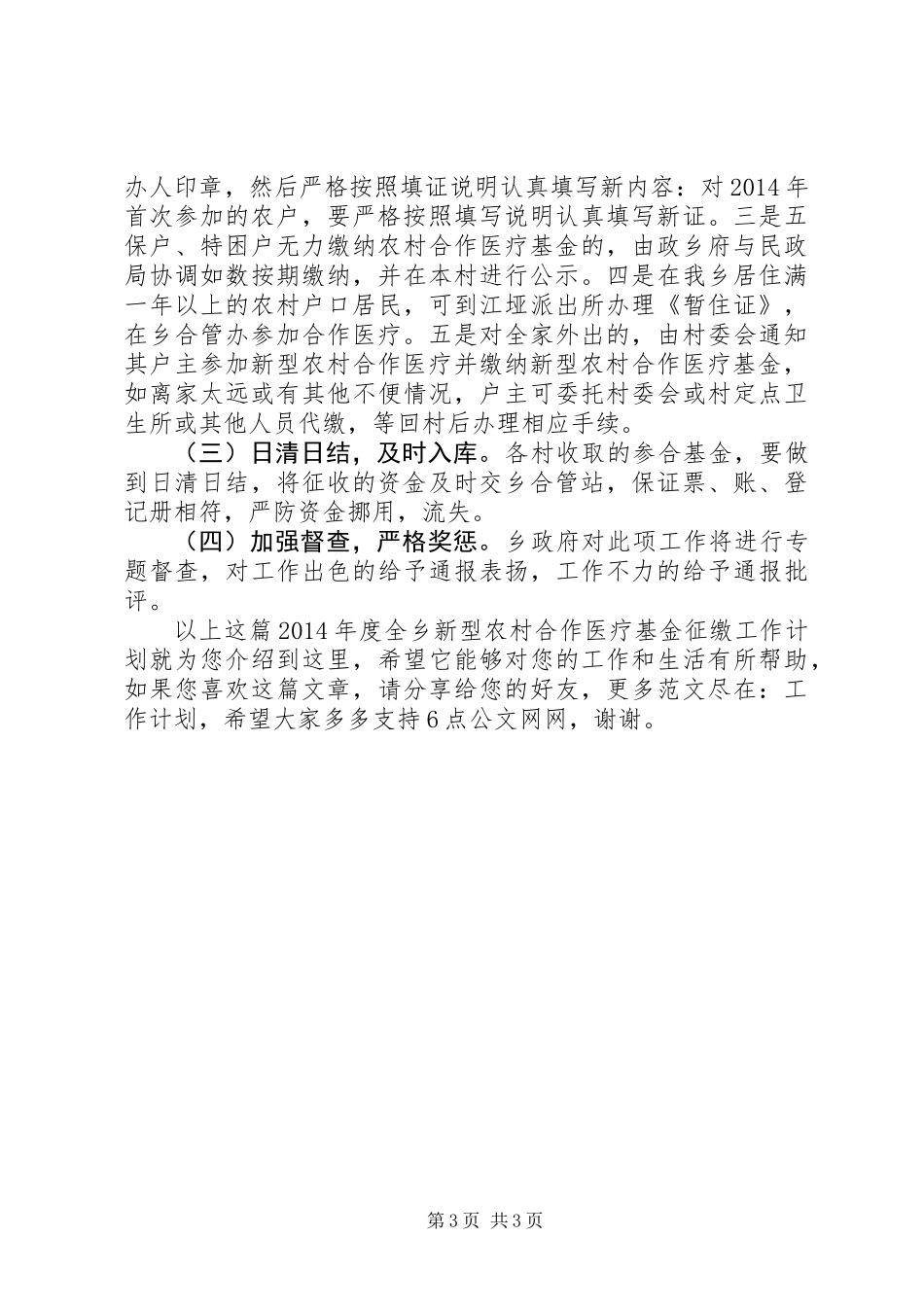 办人印章，然后严格按照填证说明认真填写新内容：对2014年首次参加的农户，要严格按照填写说明认真填写新证。三是五保户、特困户无力缴纳农村合作医疗基金的，由政乡府与民政局协调如数按期缴纳，并在本村进行公示。四是在我乡居住满一年以上的农村户口居民，可到江垭派出所办理《暂住证》，在乡合管办参加合作医疗。五是对全家外出的，由村委会通知其户主参加新型农村合作医疗并缴纳新型农村合作医疗基金，如离家太远或有其他不便情况，户主可委托村委会或村定点卫生所或其他人员代缴，等回村后办理相应手续。

（三）日清日结，及时入库。各村收取的参合基金，要做到日清日结，将征收的资金及时交乡合管站，保证票、账、登记册相符，严防资金挪用，流失。

（四）加强督查，严格奖惩。乡政府对此项工作将进行专题督查，对工作出色的给予通报表扬，工作不力的给予通报批评。

以上这篇2014年度全乡新型农村合作医疗基金征缴工作计划就为您介绍到这里，希望它能够对您的工作和生活有所帮助，如果您喜欢这篇文章，请分享给您的好友，更多范文尽在：工作计划，希望大家多多支持6点公文网网，谢谢。

第3页 共3页